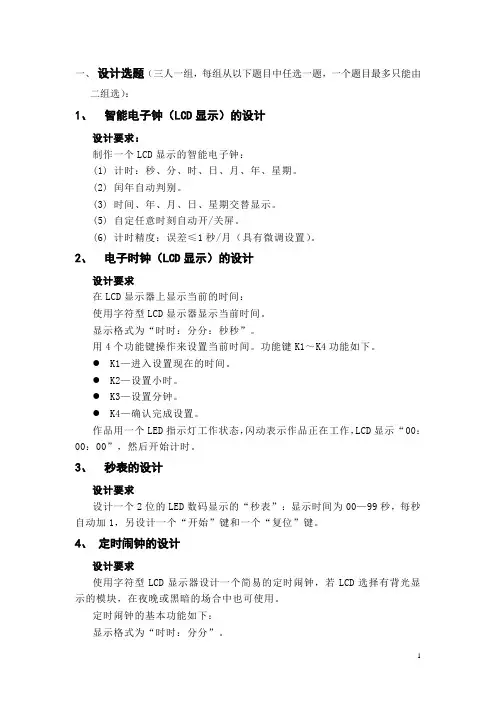 一、设计选题（三人一组，每组从以下题目中任选一题，一个题目最多只能由二组选）：

1、 智能电子钟（LCD 显示）的设计

设计要求：

制作一个 LCD 显示的智能电子钟：

(1) 计时：秒、分、时、日、月、年、星期。

(2) 闰年自动判别。

(3) 时间、年、月、日、星期交替显示。

(5) 自定任意时刻自动开/关屏。

(6) 计时精度：误差≤1 秒/月（具有微调设置）。

2、 电子时钟（LCD 显示）的设计

设计要求

在 LCD 显示器上显示当前的时间：

使用字符型 LCD 显示器显示当前时间。

显示格式为“时时：分分：秒秒”。

用 4 个功能键操作来设置当前时间。功能键 K1～K4 功能如下。

● K1—进入设置现在的时间。

● K2—设置小时。

● K3—设置分钟。

● K4—确认完成设置。

作品用一个 LED 指示灯工作状态，闪动表示作品正在工作，LCD 显示“00：00：00”，然后开始计时。

3、 秒表的设计

设计要求

设计一个 2 位的 LED 数码显示的“秒表”：显示时间为 00—99 秒，每秒自动加 1，另设计一个“开始”键和一个“复位”键。

4、 定时闹钟的设计

设计要求

使用字符型 LCD 显示器设计一个简易的定时闹钟，若 LCD 选择有背光显示的模块，在夜晚或黑暗的场合中也可使用。

定时闹钟的基本功能如下：

显示格式为“时时：分分”。

1